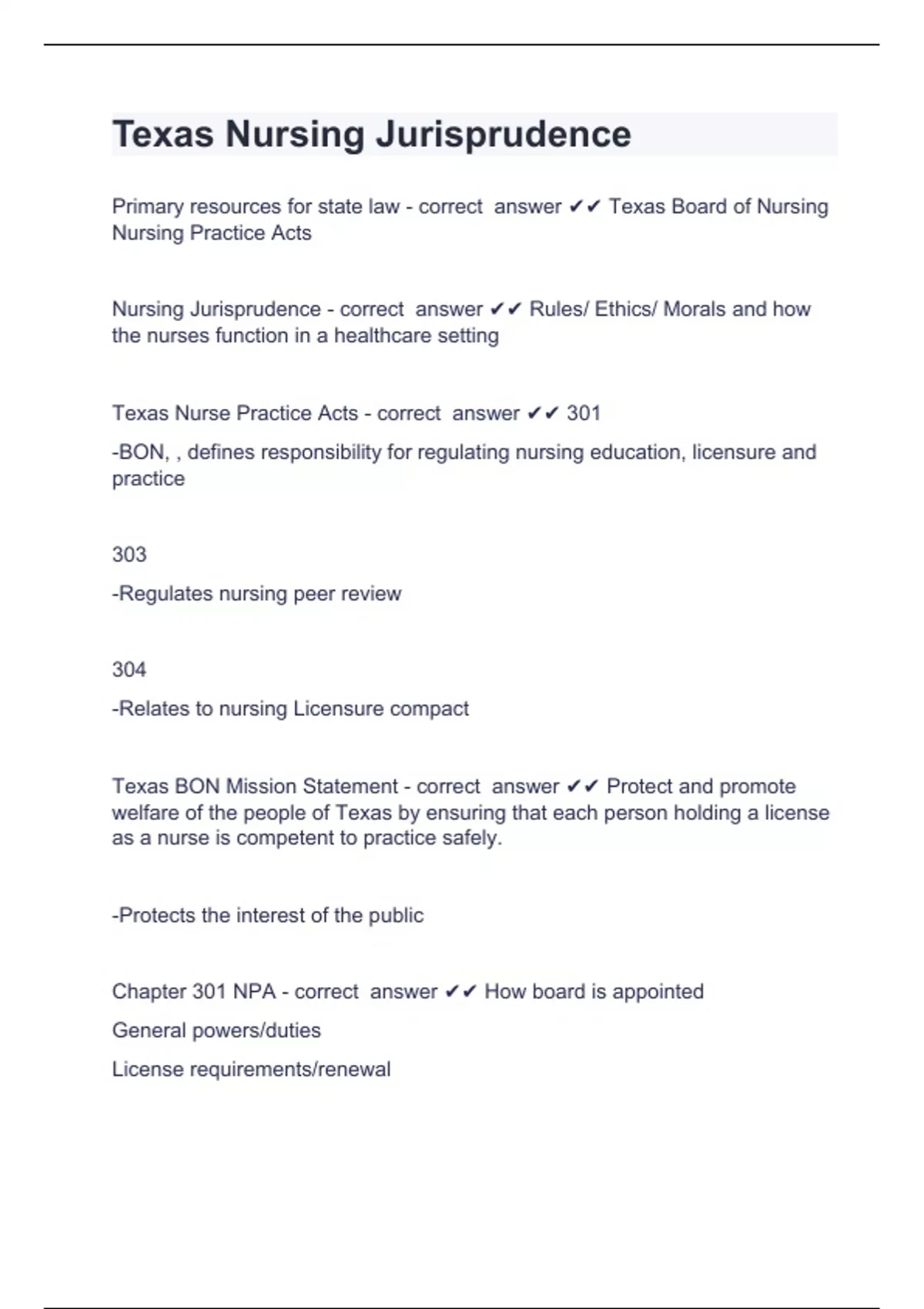 Texas Nursing Jurisprudence

Primary resources for state law - correct answer ✔✔ Texas Board of Nursing Nursing Practice Acts

Nursing Jurisprudence - correct answer ✔✔ Rules/ Ethics/ Morals and how the nurses function in a healthcare setting

Texas Nurse Practice Acts - correct answer ✔✔ 301

-BON, , defines responsibility for regulating nursing education, licensure and practice

303

-Regulates nursing peer review

304

-Relates to nursing Licensure compact

Texas BON Mission Statement - correct answer ✔✔ Protect and promote welfare of the people of Texas by ensuring that each person holding a license as a nurse is competent to practice safely.

-Protects the interest of the public

Chapter 301 NPA - correct answer ✔✔ How board is appointed

General powers/duties

License requirements/renewal